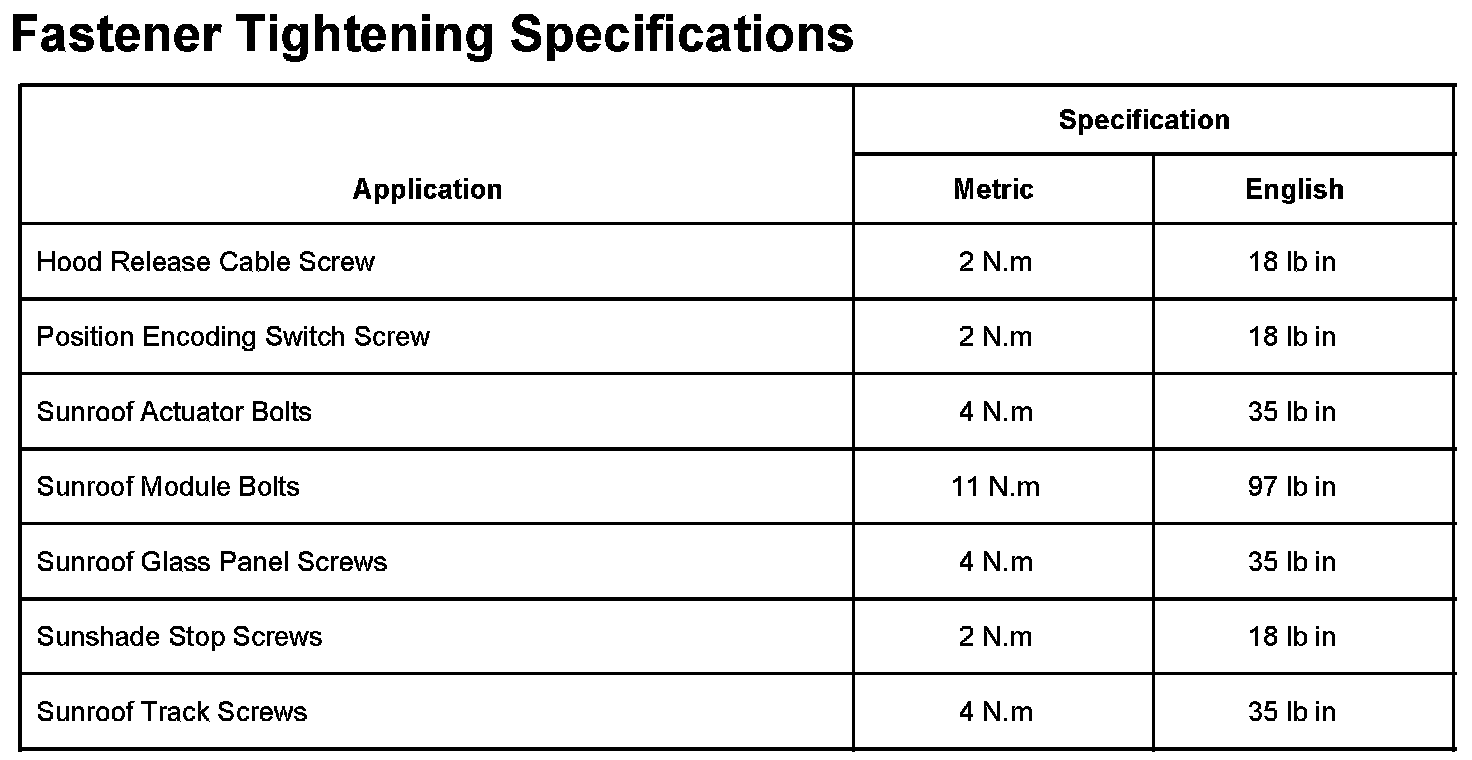 Fastener Tightening Specifications

| Application | Specification | |
|---|---|---|
| | Metric | English |
| Hood Release Cable Screw | 2 N.m | 18 lb in |
| Position Encoding Switch Screw | 2 N.m | 18 lb in |
| Sunroof Actuator Bolts | 4 N.m | 35 lb in |
| Sunroof Module Bolts | 11 N.m | 97 lb in |
| Sunroof Glass Panel Screws | 4 N.m | 35 lb in |
| Sunshade Stop Screws | 2 N.m | 18 lb in |
| Sunroof Track Screws | 4 N.m | 35 lb in |